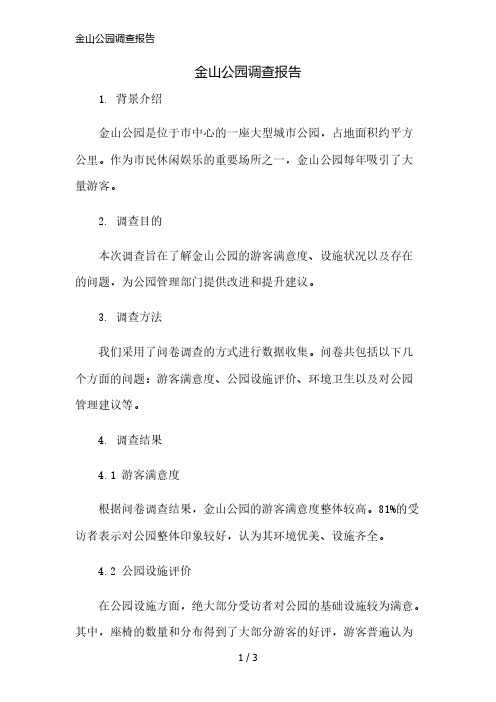 金山公园调查报告

金山公园调查报告

1. 背景介绍

金山公园是位于市中心的一座大型城市公园，占地面积约平方公里。作为市民休闲娱乐的重要场所之一，金山公园每年吸引了大量游客。

2. 调查目的

本次调查旨在了解金山公园的游客满意度、设施状况以及存在的问题，为公园管理部门提供改进和提升建议。

3. 调查方法

我们采用了问卷调查的方式进行数据收集。问卷共包括以下几个方面的问题：游客满意度、公园设施评价、环境卫生以及对公园管理建议等。

4. 调查结果

4.1 游客满意度

根据问卷调查结果，金山公园的游客满意度整体较高。81%的受访者表示对公园整体印象较好，认为其环境优美、设施齐全。

4.2 公园设施评价

在公园设施方面，绝大部分受访者对公园的基础设施较为满意。其中，座椅的数量和分布得到了大部分游客的好评，游客普遍认为

1 / 3